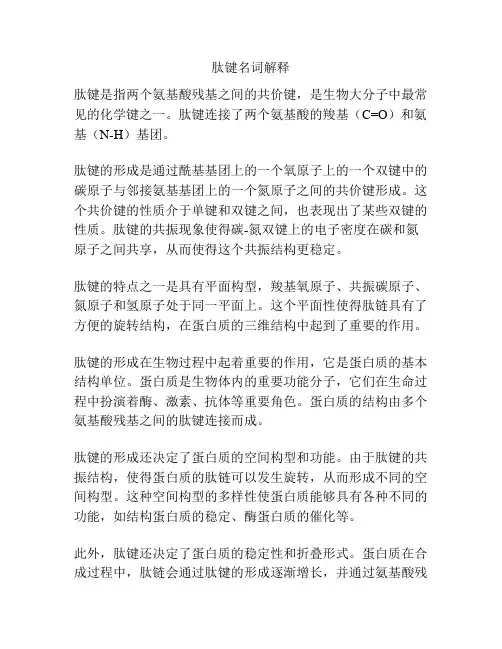 肽键名词解释

肽键是指两个氨基酸残基之间的共价键，是生物大分子中最常见的化学键之一。肽键连接了两个氨基酸的羧基（C=O）和氨基（N-H）基团。

肽键的形成是通过酰基基团上的一个氧原子上的一个双键中的碳原子与邻接氨基基团上的一个氮原子之间的共价键形成。这个共价键的性质介于单键和双键之间，也表现出了某些双键的性质。肽键的共振现象使得碳-氮双键上的电子密度在碳和氮原子之间共享，从而使得这个共振结构更稳定。

肽键的特点之一是具有平面构型，羧基氧原子、共振碳原子、氮原子和氢原子处于同一平面上。这个平面性使得肽链具有了方便的旋转结构，在蛋白质的三维结构中起到了重要的作用。

肽键的形成在生物过程中起着重要的作用，它是蛋白质的基本结构单位。蛋白质是生物体内的重要功能分子，它们在生命过程中扮演着酶、激素、抗体等重要角色。蛋白质的结构由多个氨基酸残基之间的肽键连接而成。

肽键的形成还决定了蛋白质的空间构型和功能。由于肽键的共振结构，使得蛋白质的肽链可以发生旋转，从而形成不同的空间构型。这种空间构型的多样性使蛋白质能够具有各种不同的功能，如结构蛋白质的稳定、酶蛋白质的催化等。

此外，肽键还决定了蛋白质的稳定性和折叠形式。蛋白质在合成过程中，肽链会通过肽键的形成逐渐增长，并通过氨基酸残